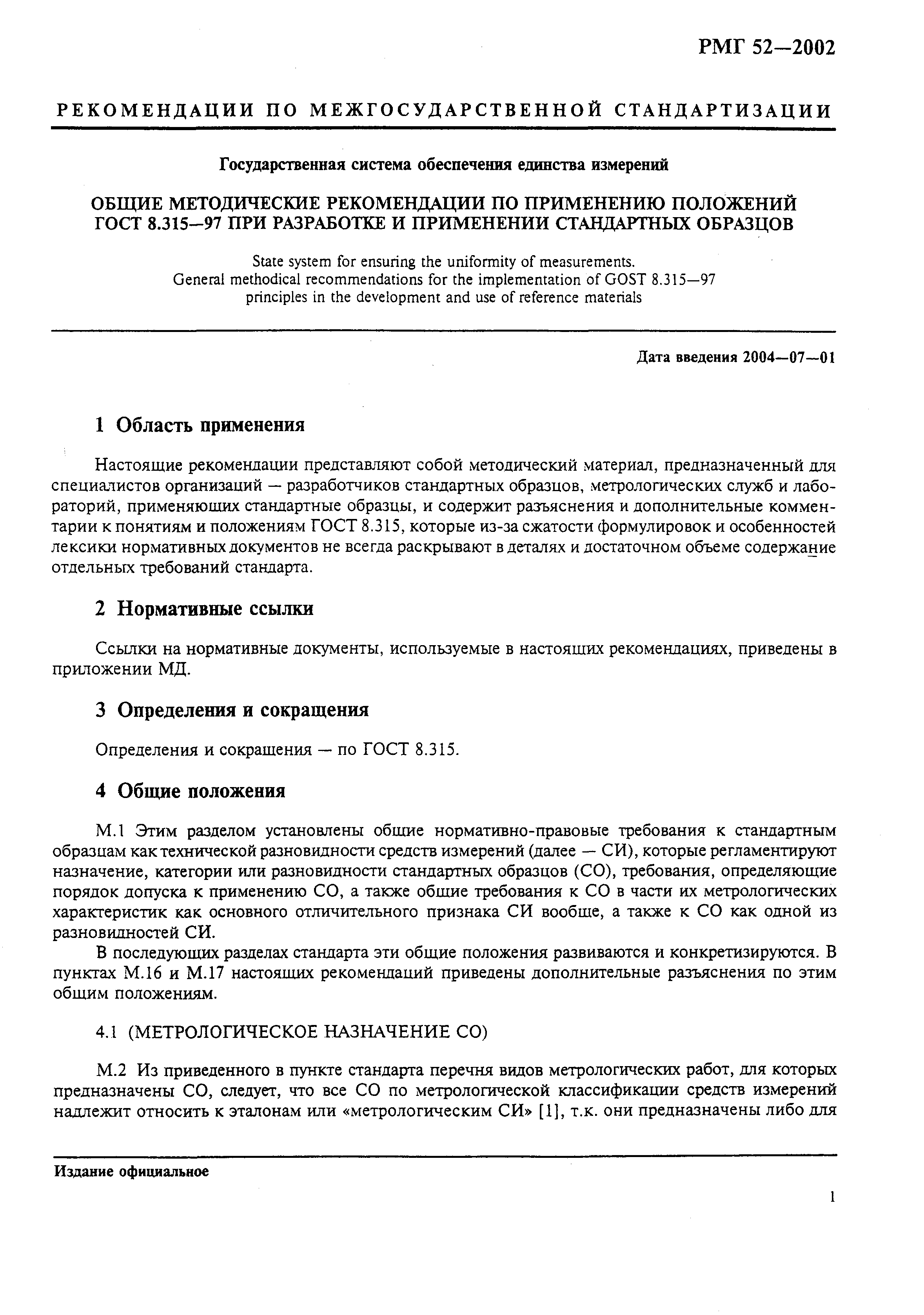 РМГ 52—2002

РЕКОМЕНДАЦИИ ПО МЕЖГОСУДАРСТВЕННОЙ СТАНДАРТИЗАЦИИ

Государственная система обеспечения единства измерений

ОБЩИЕ МЕТОДИЧЕСКИЕ РЕКОМЕНДАЦИИ ПО ПРИМЕНЕНИЮ ПОЛОЖЕНИЙ ГОСТ 8.315—97 ПРИ РАЗРАБОТКЕ И ПРИМЕНЕНИИ СТАНДАРТНЫХ ОБРАЗЦОВ

State system for ensuring the uniformity of measurements.
General methodical recommendations for the implementation of GOST 8.315—97 principles in the development and use of reference materials

Дата введения 2004—07—01

1 Область применения

Настоящие рекомендации представляют собой методический материал, предназначенный для специалистов организаций — разработчиков стандартных образцов, метрологических служб и лабораторий, применяющих стандартные образцы, и содержит разъяснения и дополнительные комментарии к понятиям и положениям ГОСТ 8.315, которые из-за сжатости формулировок и особенностей лексики нормативных документов не всегда раскрывают в деталях и достаточном объеме содержание отдельных требований стандарта.

2 Нормативные ссылки

Ссылки на нормативные документы, используемые в настоящих рекомендациях, приведены в приложении МД.

3 Определения и сокращения

Определения и сокращения — по ГОСТ 8.315.

4 Общие положения

М.1 Этим разделом установлены общие нормативно-правовые требования к стандартным образцам как технической разновидности средств измерений (далее — СИ), которые регламентируют назначение, категории или разновидности стандартных образцов (СО), требования, определяющие порядок допуска к применению СО, а также общие требования к СО в части их метрологических характеристик как основного отличительного признака СИ вообще, а также к СО как одной из разновидностей СИ.

В последующих разделах стандарта эти общие положения развиваются и конкретизируются. В пунктах М.16 и М.17 настоящих рекомендаций приведены дополнительные разъяснения по этим общим положениям.

4.1 (МЕТРОЛОГИЧЕСКОЕ НАЗНАЧЕНИЕ СО)

М.2 Из приведенного в пункте стандарта перечня видов метрологических работ, для которых предназначены СО, следует, что все СО по метрологической классификации средств измерений надлежит относить к эталонам или «метрологическим СИ» [1], т.к. они предназначены либо для

Издание официальное

1